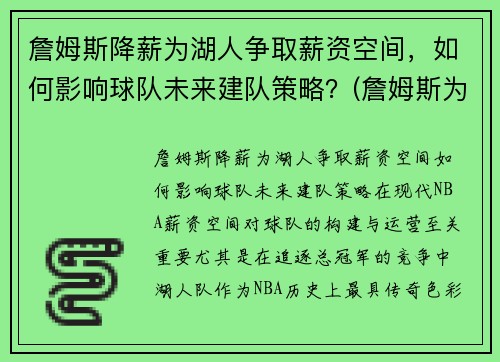 詹姆斯降薪为湖人争取薪资空间，如何影响球队未来建队策略？(詹姆斯为

詹姆斯降薪为湖人争取薪资空间如何影响球队未来建队策略在现代NBA薪资空间对球队的构建与运营至关重要尤其是在追逐总冠军的竞争中湖人队作为NBA历史上最具传奇色彩